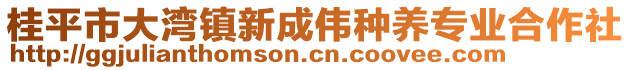 桂平市大湾镇新成伟种养专业合作社
http://ggjulianthomson.cn.coovee.com